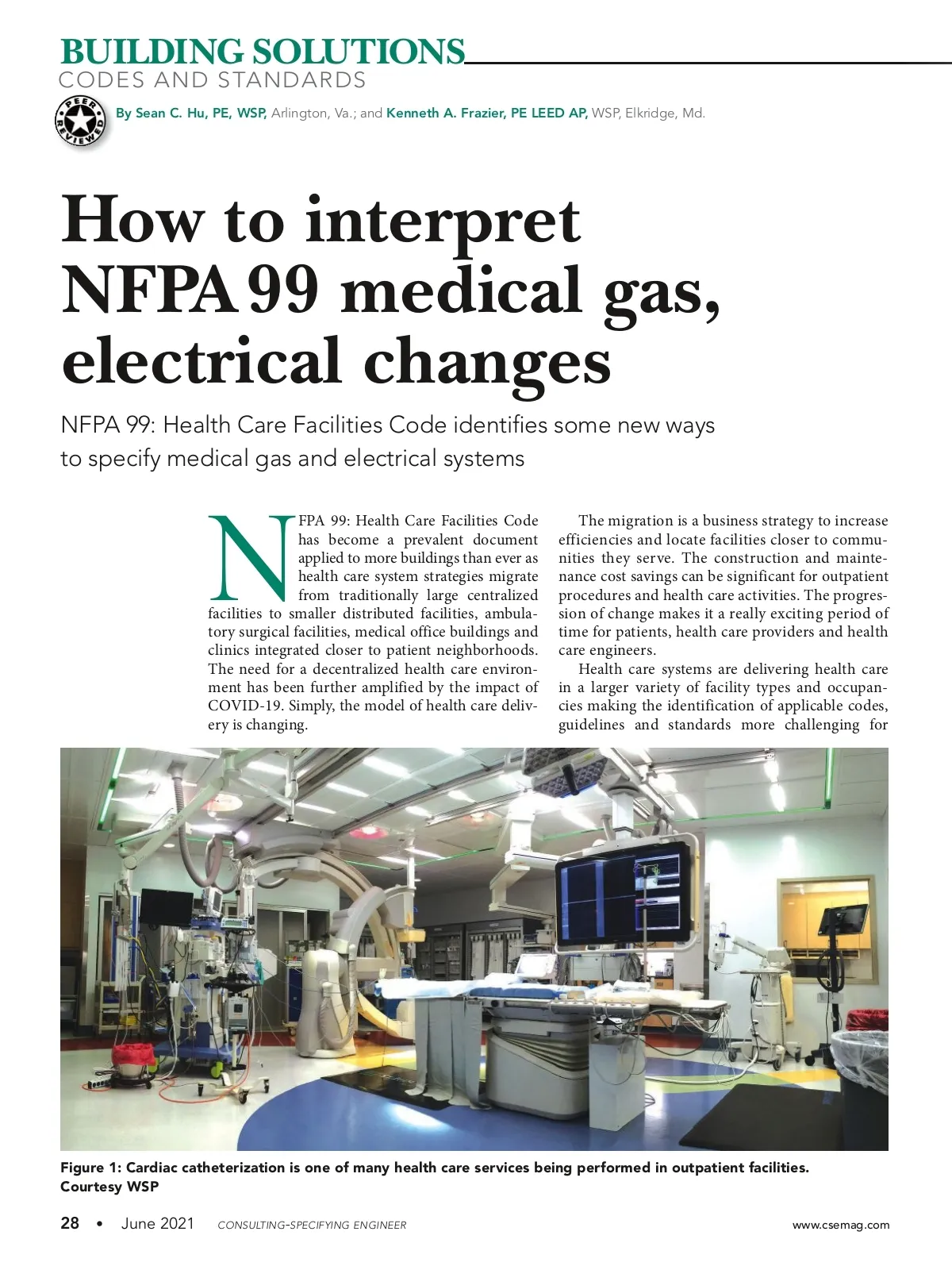 BUILDING SOLUTIONS
CODES AND STANDARDS

PEER REVIEWED

By Sean C. Hu, PE, WSP, Arlington, Va.; and Kenneth A. Frazier, PE LEED AP, WSP, Elkridge, Md.

How to interpret NFPA 99 medical gas, electrical changes

NFPA 99: Health Care Facilities Code identifies some new ways to specify medical gas and electrical systems

NFPA 99: Health Care Facilities Code has become a prevalent document applied to more buildings than ever as health care system strategies migrate from traditionally large centralized facilities to smaller distributed facilities, ambulatory surgical facilities, medical office buildings and clinics integrated closer to patient neighborhoods. The need for a decentralized health care environment has been further amplified by the impact of COVID-19. Simply, the model of health care delivery is changing.

The migration is a business strategy to increase efficiencies and locate facilities closer to communities they serve. The construction and maintenance cost savings can be significant for outpatient procedures and health care activities. The progression of change makes it a really exciting period of time for patients, health care providers and health care engineers.

Health care systems are delivering health care in a larger variety of facility types and occupancies making the identification of applicable codes, guidelines and standards more challenging for

Figure 1: Cardiac catheterization is one of many health care services being performed in outpatient facilities. Courtesy WSP

28 • June 2021 CONSULTING-SPECIFYING ENGINEER www.csemag.com